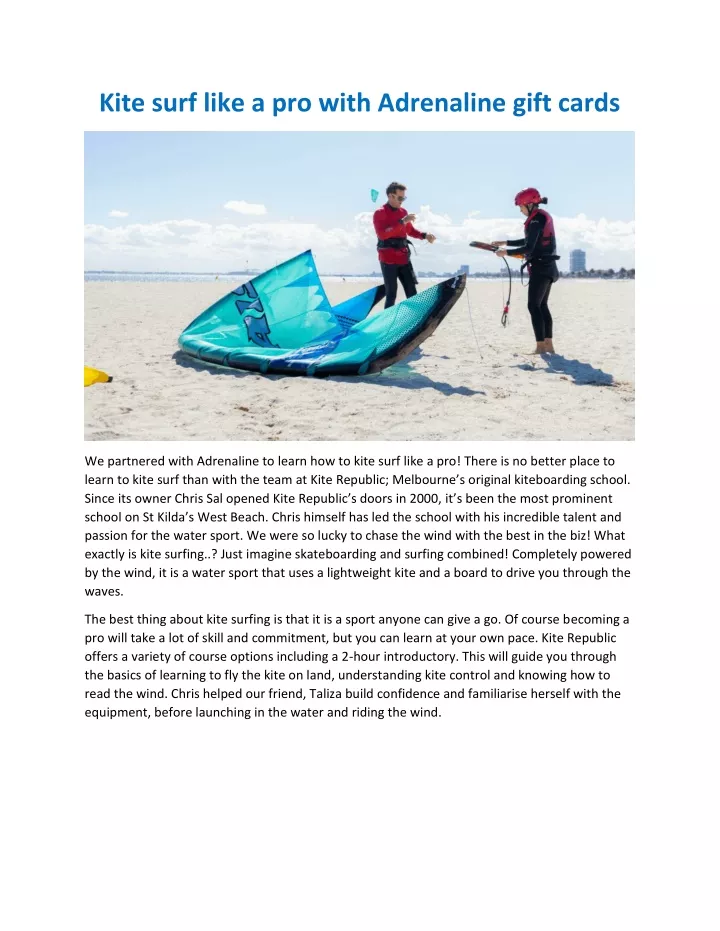 Kite surf like a pro with Adrenaline gift cards

We partnered with Adrenaline to learn how to kite surf like a pro! There is no better place to learn to kite surf than with the team at Kite Republic; Melbourne's original kiteboarding school. Since its owner Chris Sal opened Kite Republic's doors in 2000, it's been the most prominent school on St Kilda's West Beach. Chris himself has led the school with his incredible talent and passion for the water sport. We were so lucky to chase the wind with the best in the biz! What exactly is kite surfing..? Just imagine skateboarding and surfing combined! Completely powered by the wind, it is a water sport that uses a lightweight kite and a board to drive you through the waves.

The best thing about kite surfing is that it is a sport anyone can give a go. Of course becoming a pro will take a lot of skill and commitment, but you can learn at your own pace. Kite Republic offers a variety of course options including a 2-hour introductory. This will guide you through the basics of learning to fly the kite on land, understanding kite control and knowing how to read the wind. Chris helped our friend, Taliza build confidence and familiarise herself with the equipment, before launching in the water and riding the wind.